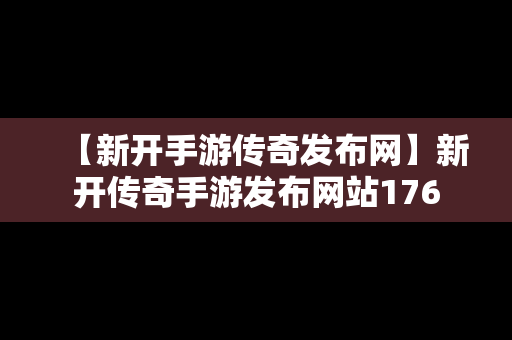 【新开手游传奇发布网】新开传奇手游发布网站176